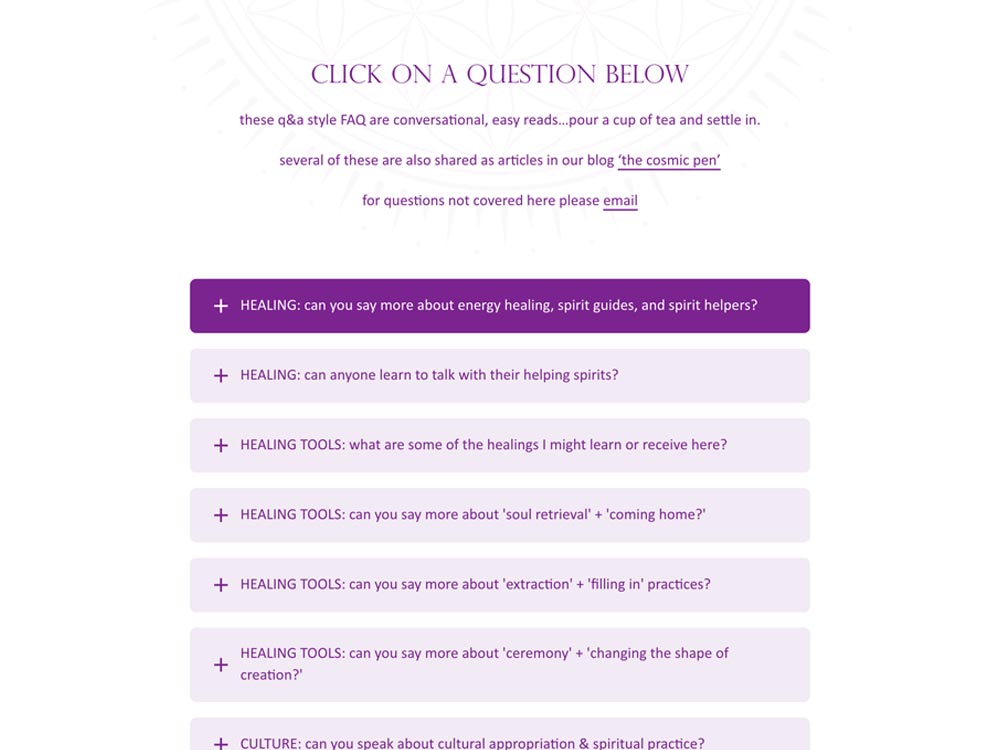 CLICK ON A QUESTION BELOW

these q&a style FAQ are conversational, easy reads...pour a cup of tea and settle in.

several of these are also shared as articles in our blog 'the cosmic pen'

for questions not covered here please email

+ HEALING: can you say more about energy healing, spirit guides, and spirit helpers?

+ HEALING: can anyone learn to talk with their helping spirits?

+ HEALING TOOLS: what are some of the healings I might learn or receive here?

+ HEALING TOOLS: can you say more about 'soul retrieval' + 'coming home?'

+ HEALING TOOLS: can you say more about 'extraction' + 'filling in' practices?

+ HEALING TOOLS: can you say more about 'ceremony' + 'changing the shape of creation?'

+ CULTURE: can you speak about cultural appropriation & spiritual practice?